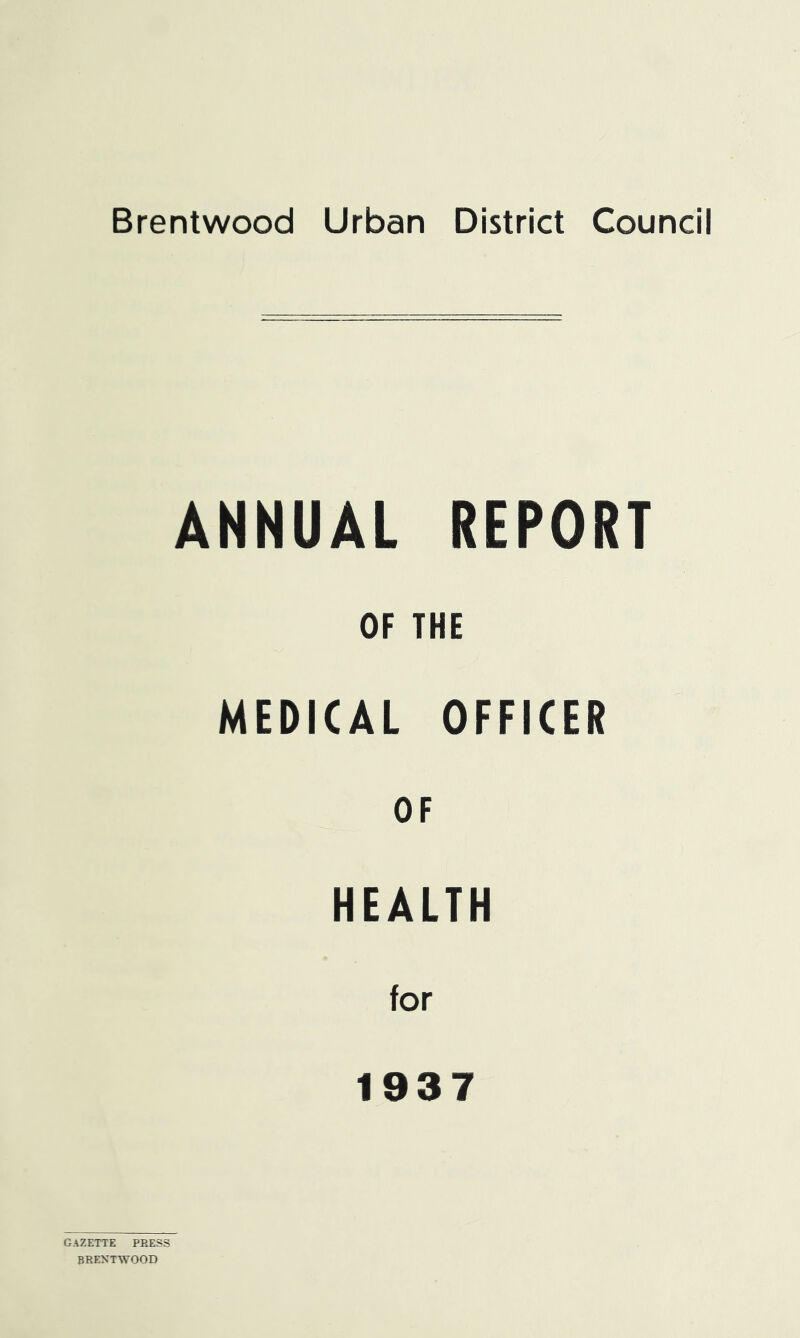 Brentwood Urban District Council

ANNUAL REPORT

OF THE

MEDICAL OFFICER

OF

HEALTH

for

1937

GAZETTE PRESS
BRENTWOOD